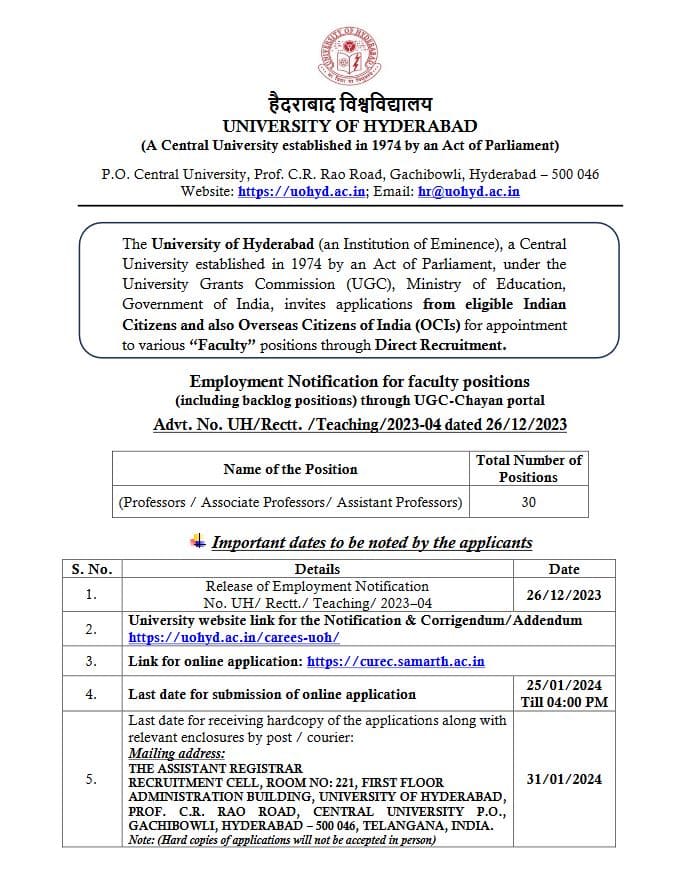 UNIVERSITY OF HYDERABAD

हैदराबाद विश्वविद्यालय
UNIVERSITY OF HYDERABAD
(A Central University established in 1974 by an Act of Parliament)

P.O. Central University, Prof. C.R. Rao Road, Gachibowli, Hyderabad – 500 046
Website: https://uohyd.ac.in; Email: hr@uohyd.ac.in

The University of Hyderabad (an Institution of Eminence), a Central University established in 1974 by an Act of Parliament, under the University Grants Commission (UGC), Ministry of Education, Government of India, invites applications from eligible Indian Citizens and also Overseas Citizens of India (OCIs) for appointment to various "Faculty" positions through Direct Recruitment.

Employment Notification for faculty positions
(including backlog positions) through UGC-Chayan portal
Advt. No. UH/Rectt. /Teaching/2023-04 dated 26/12/2023

| Name of the Position | Total Number of Positions |
|---|---|
| (Professors / Associate Professors/ Assistant Professors) | 30 |

Important dates to be noted by the applicants

| S. No. | Details | Date |
|---|---|---|
| 1. | Release of Employment Notification No. UH/ Rectt./ Teaching/ 2023–04 | 26/12/2023 |
| 2. | University website link for the Notification & Corrigendum/Addendum https://uohyd.ac.in/carees-uoh/ | |
| 3. | Link for online application: https://curec.samarth.ac.in | |
| 4. | Last date for submission of online application | 25/01/2024 Till 04:00 PM |
| 5. | Last date for receiving hardcopy of the applications along with relevant enclosures by post / courier: Mailing address: THE ASSISTANT REGISTRAR RECRUITMENT CELL, ROOM NO: 221, FIRST FLOOR ADMINISTRATION BUILDING, UNIVERSITY OF HYDERABAD, PROF. C.R. RAO ROAD, CENTRAL UNIVERSITY P.O., GACHIBOWLI, HYDERABAD – 500 046, TELANGANA, INDIA. Note: (Hard copies of applications will not be accepted in person) | 31/01/2024 |